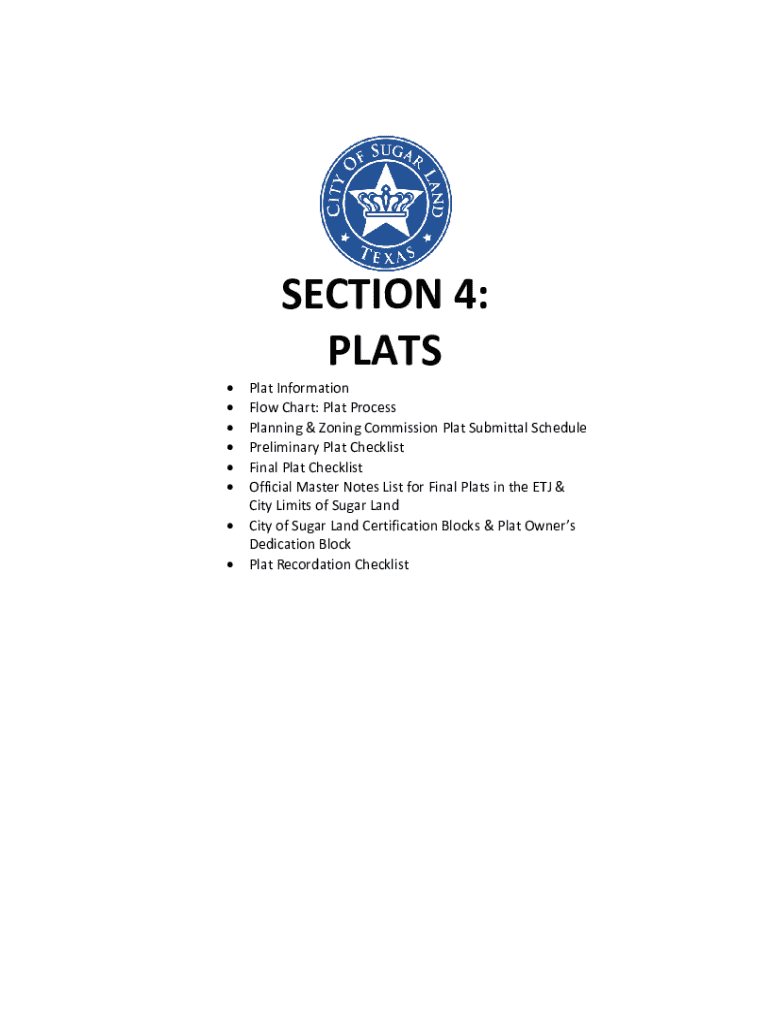 CITY OF SUGAR LAND
TEXAS

SECTION 4:
PLATS

• Plat Information
• Flow Chart: Plat Process
• Planning & Zoning Commission Plat Submittal Schedule
• Preliminary Plat Checklist
• Final Plat Checklist
• Official Master Notes List for Final Plats in the ETJ & City Limits of Sugar Land
• City of Sugar Land Certification Blocks & Plat Owner's Dedication Block
• Plat Recordation Checklist